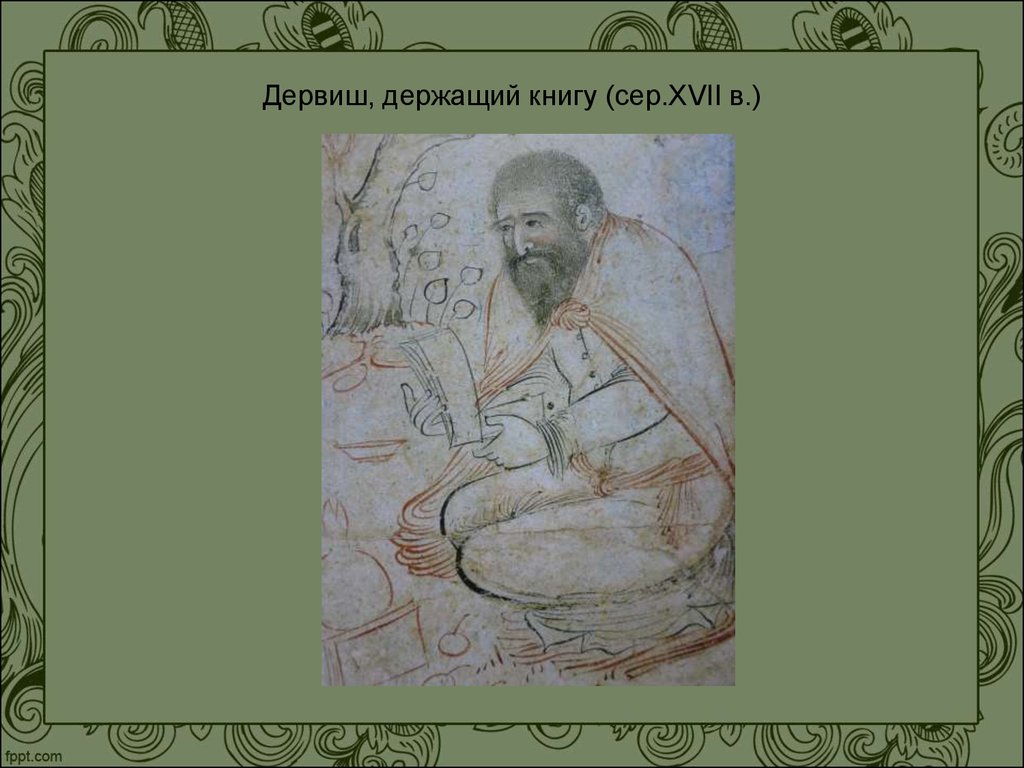 Дервиш, держащий книгу (сер.XVII в.)

fppt.com